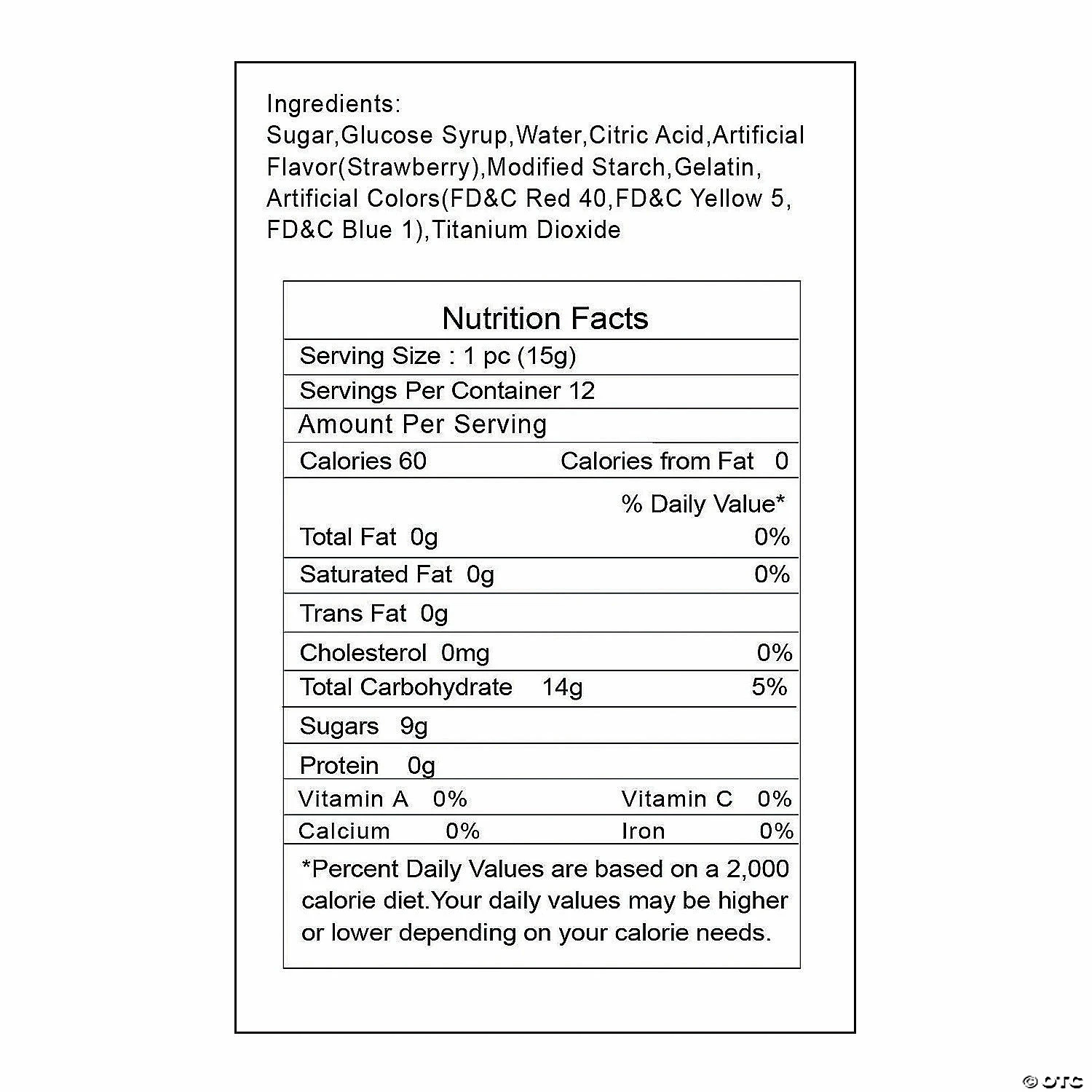 Ingredients:
Sugar,Glucose Syrup,Water,Citric Acid,Artificial Flavor(Strawberry),Modified Starch,Gelatin, Artificial Colors(FD&C Red 40,FD&C Yellow 5, FD&C Blue 1),Titanium Dioxide

Nutrition Facts

Serving Size : 1 pc (15g)

Servings Per Container 12

Amount Per Serving

Calories 60 Calories from Fat 0

% Daily Value*

Total Fat 0g 0%

Saturated Fat 0g 0%

Trans Fat 0g

Cholesterol 0mg 0%

Total Carbohydrate 14g 5%

Sugars 9g

Protein 0g

Vitamin A 0% Vitamin C 0%

Calcium 0% Iron 0%

*Percent Daily Values are based on a 2,000 calorie diet.Your daily values may be higher or lower depending on your calorie needs.

© OTC